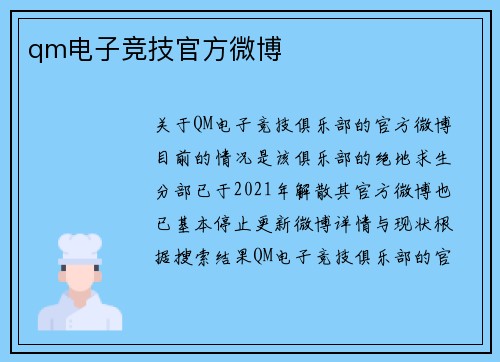 qm电子竞技官方微博

关于QM电子竞技俱乐部的官方微博目前的情况是该俱乐部的绝地求生分部已于2021年解散其官方微博也已基本停止更新微博详情与现状根据搜索结果QM电子竞技俱乐部的官